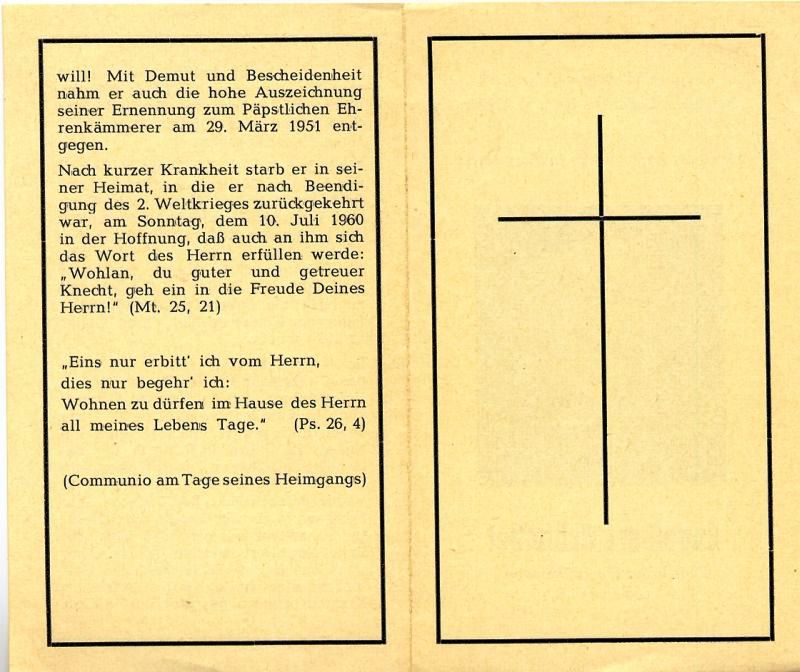 will! Mit Demut und Bescheidenheit nahm er auch die hohe Auszeichnung seiner Ernennung zum Päpstlichen Ehrenkämmerer am 29. März 1951 entgegen.

Nach kurzer Krankheit starb er in seiner Heimat, in die er nach Beendigung des 2. Weltkrieges zurückgekehrt war, am Sonntag, dem 10. Juli 1960 in der Hoffnung, daß auch an ihm sich das Wort des Herrn erfüllen werde: „Wohlan, du guter und getreuer Knecht, geh ein in die Freude Deines Herrn!" (Mt. 25, 21)

„Eins nur erbitt' ich vom Herrn,
dies nur begehr' ich:
Wohnen zu dürfen im Hause des Herrn
all meines Lebens Tage." (Ps. 26, 4)

(Communio am Tage seines Heimgangs)